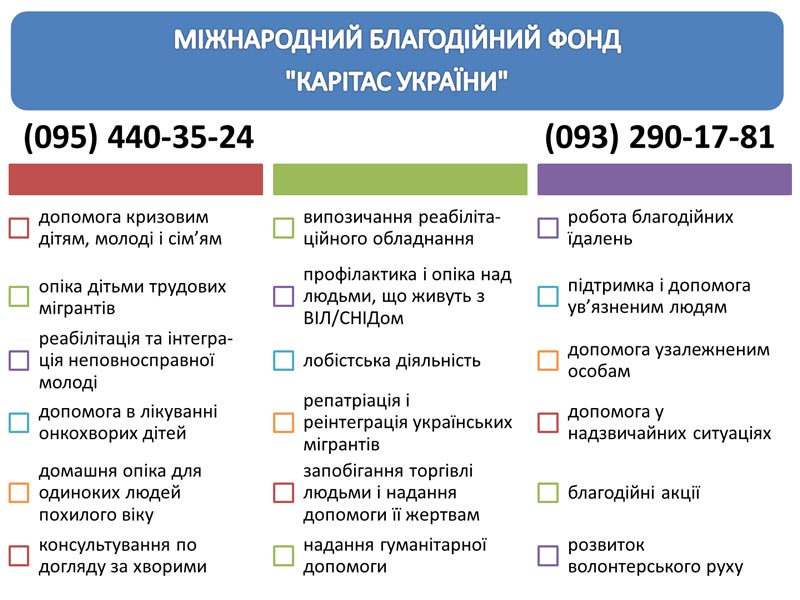 МІЖНАРОДНИЙ БЛАГОДІЙНИЙ ФОНД "КАРІТАС УКРАЇНИ"

(095) 440-35-24

(093) 290-17-81

допомога кризовим дітям, молоді і сім'ям

опіка дітьми трудових мігрантів

реабілітація та інтеграція неповносправної молоді

допомога в лікуванні онкохворих дітей

домашня опіка для одиноких людей похилого віку

консультування по догляду за хворими

випозичання реабілітаційного обладнання

профілактика і опіка над людьми, що живуть з ВІЛ/СНІДом

лобістська діяльність

репатріація і реінтеграція українських мігрантів

запобігання торгівлі людьми і надання допомоги її жертвам

надання гуманітарної допомоги

робота благодійних їдалень

підтримка і допомога ув'язненим людям

допомога узалежненим особам

допомога у надзвичайних ситуаціях

благодійні акції

розвиток волонтерського руху